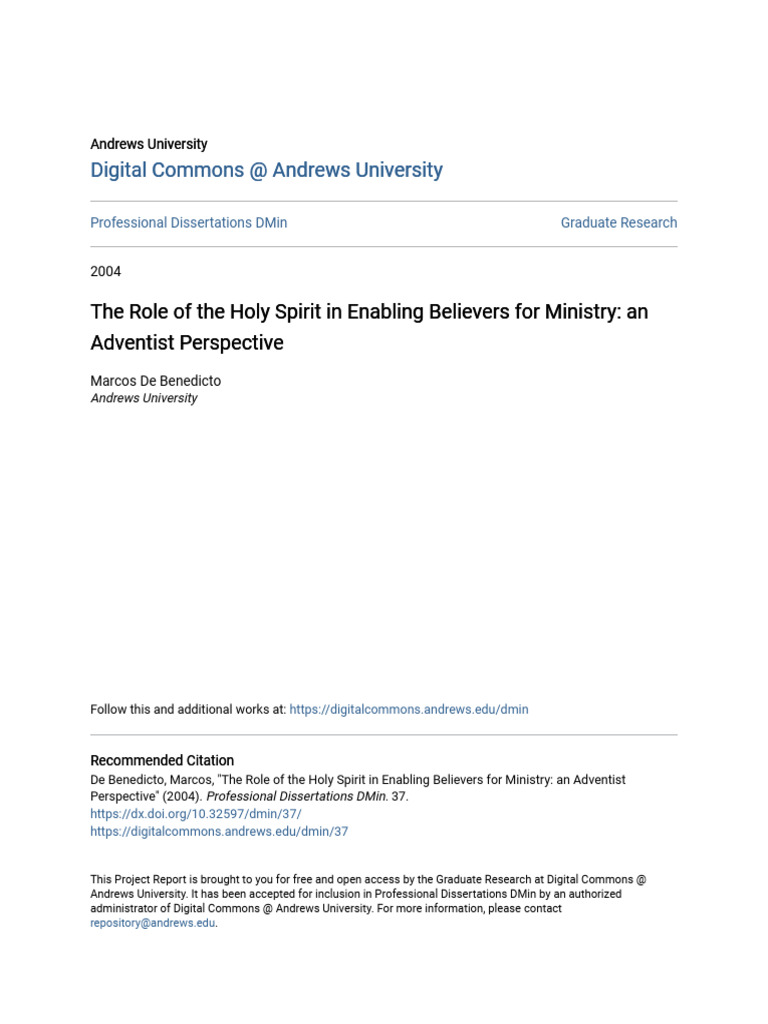 Andrews University
Digital Commons @ Andrews University

Professional Dissertations DMin

Graduate Research

2004

The Role of the Holy Spirit in Enabling Believers for Ministry: an Adventist Perspective

Marcos De Benedicto
Andrews University

Follow this and additional works at: https://digitalcommons.andrews.edu/dmin

Recommended Citation
De Benedicto, Marcos, "The Role of the Holy Spirit in Enabling Believers for Ministry: an Adventist Perspective" (2004). Professional Dissertations DMin. 37.
https://dx.doi.org/10.32597/dmin/37/
https://digitalcommons.andrews.edu/dmin/37

This Project Report is brought to you for free and open access by the Graduate Research at Digital Commons @ Andrews University. It has been accepted for inclusion in Professional Dissertations DMin by an authorized administrator of Digital Commons @ Andrews University. For more information, please contact repository@andrews.edu.